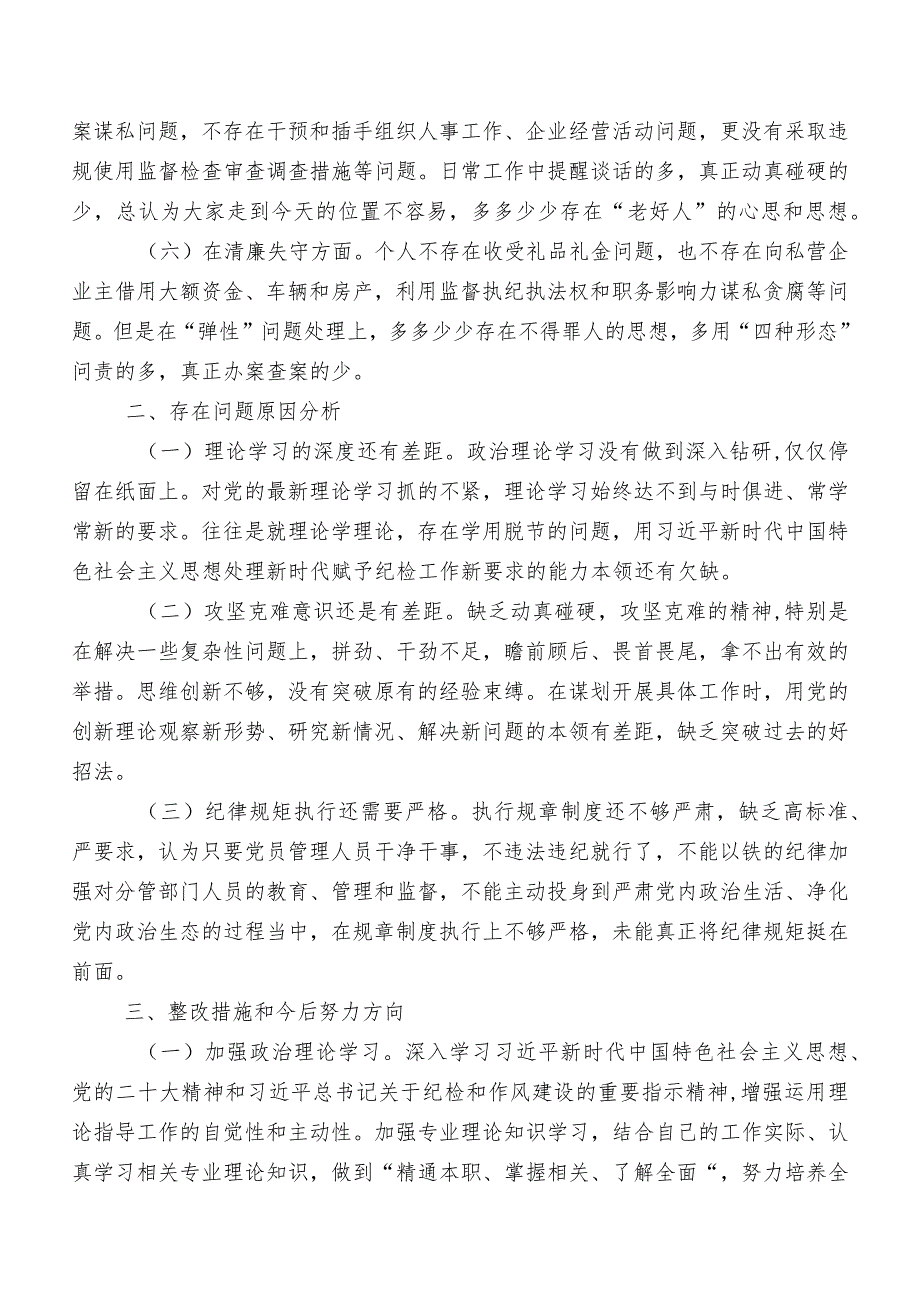 案谋私问题，不存在干预和插手组织人事工作、企业经营活动问题，更没有采取违规使用监督检查审查调查措施等问题。日常工作中提醒谈话的多，真正动真碰硬的少，总认为大家走到今天的位置不容易，多多少少存在“老好人”的心思和思想。

（六）在清廉失守方面。个人不存在收受礼品礼金问题，也不存在向私营企业主借用大额资金、车辆和房产，利用监督执纪执法权和职务影响力谋私贪腐等问题。但是在“弹性”问题处理上，多多少少存在不得罪人的思想，多用“四种形态”问责的多，真正办案查案的少。

二、存在问题原因分析

（一）理论学习的深度还有差距。政治理论学习没有做到深入钻研,仅仅停留在纸面上。对党的最新理论学习抓的不紧，理论学习始终达不到与时俱进、常学常新的要求。往往是就理论学理论，存在学用脱节的问题，用习近平新时代中国特色社会主义思想处理新时代赋予纪检工作新要求的能力本领还有欠缺。

（二）攻坚克难意识还是有差距。缺乏动真碰硬，攻坚克难的精神,特别是在解决一些复杂性问题上，拼劲、干劲不足，瞻前顾后、畏首畏尾，拿不出有效的举措。思维创新不够，没有突破原有的经验束缚。在谋划开展具体工作时，用党的创新理论观察新形势、研究新情况、解决新问题的本领有差距，缺乏突破过去的好招法。

（三）纪律规矩执行还需要严格。执行规章制度还不够严肃，缺乏高标准、严要求，认为只要党员管理人员干净干事，不违法违纪就行了，不能以铁的纪律加强对分管部门人员的教育、管理和监督，不能主动投身到严肃党内政治生活、净化党内政治生态的过程当中，在规章制度执行上不够严格，未能真正将纪律规矩挺在前面。

三、整改措施和今后努力方向

（一）加强政治理论学习。深入学习习近平新时代中国特色社会主义思想、党的二十大精神和习近平总书记关于纪检和作风建设的重要指示精神,增强运用理论指导工作的自觉性和主动性。加强专业理论知识学习，结合自己的工作实际、认真学习相关专业理论知识，做到“精通本职、掌握相关、了解全面“，努力培养全